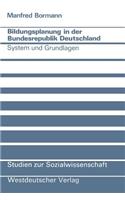 Manfred Bormann

Bildungsplanung in der Bundesrepublik Deutschland

System und Grundlagen

Studien zur Sozialwissenschaft

Westdeutscher Verlag